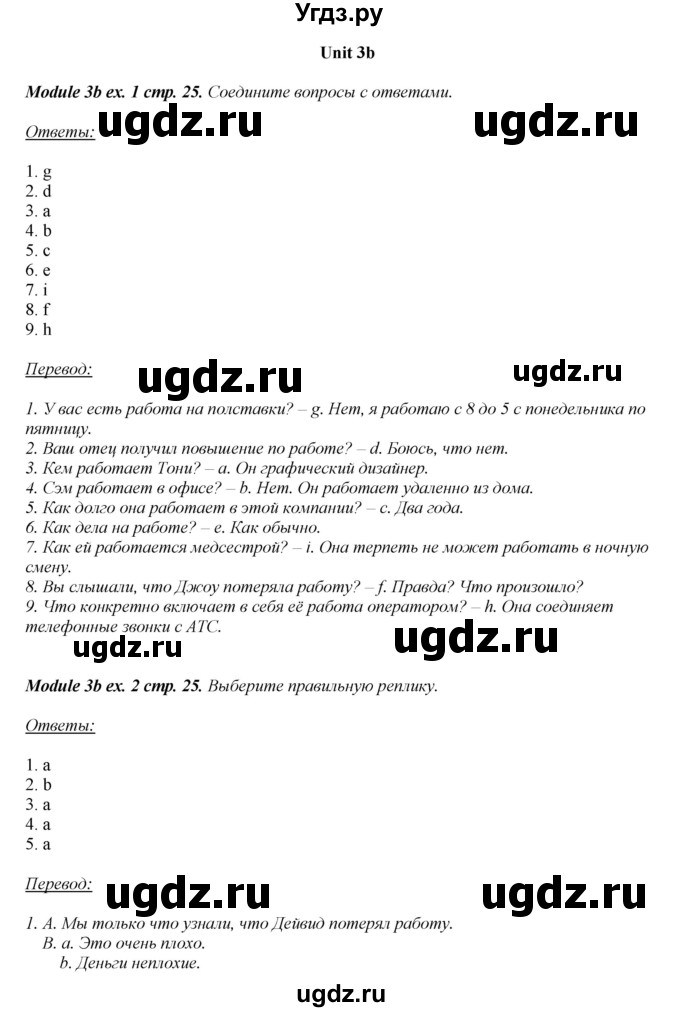 Угдз.ру

Unit 3b

Module 3b ex. 1 стр. 25. Соедините вопросы с ответами.

Ответы: ugdz.ru ugdz.ru

1. g
2. d
3. a
4. b
5. c
6. e
7. i
8. f
9. h

Перевод: ugdz.ru ugdz.ru

1. У вас есть работа на полставки? – g. Нет, я работаю с 8 до 5 с понедельника по пятницу.
2. Ваш отец получил повышение по работе? – d. Боюсь, что нет.
3. Кем работает Тони? – a. Он графический дизайнер.
4. Сэм работает в офисе? – b. Нет. Он работает удаленно из дома.
5. Как долго она работает в этой компании? – c. Два года.
6. Как дела на работе? – e. Как обычно.
7. Как ей работается медсестрой? – i. Она терпеть не может работать в ночную смену.
8. Вы слышали, что Джоу потеряла работу? – f. Правда? Что произошло?
9. Что конкретно включает в себя её работа оператором? – h. Она соединяет телефонные звонки с АТС.

ugdz.ru ugdz.ru

Module 3b ex. 2 стр. 25. Выберите правильную реплику.

Ответы:

1. a
2. b
3. a
4. a
5. a

Перевод: ugdz.ru ugdz.ru

1. A. Мы только что узнали, что Дейвид потерял работу.
B. a. Это очень плохо.
b. Деньги неплохие.

ugdz.ru